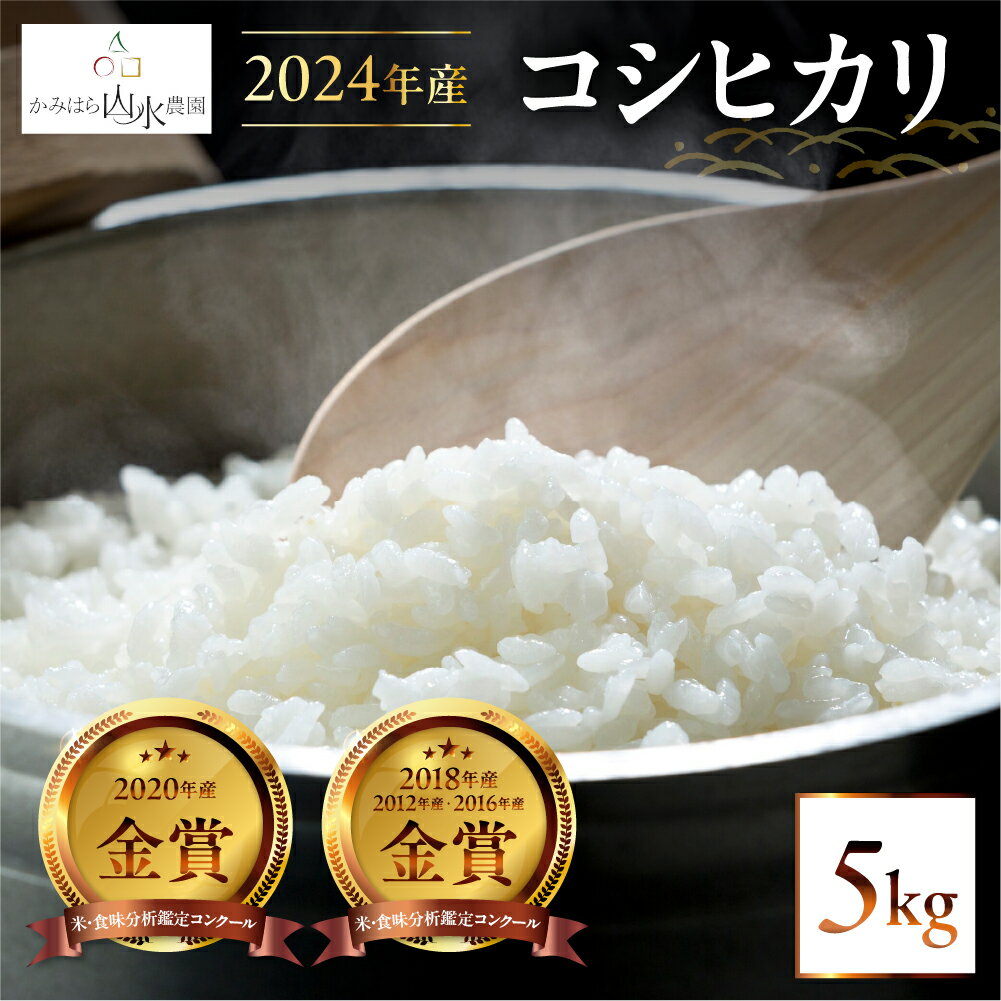 かみはら山水農園

2024年産

コシヒカリ

2020年産
金賞
米・食味分析鑑定コンクール

2018年産
2012年産・2016年産
金賞
米・食味分析鑑定コンクール

5kg